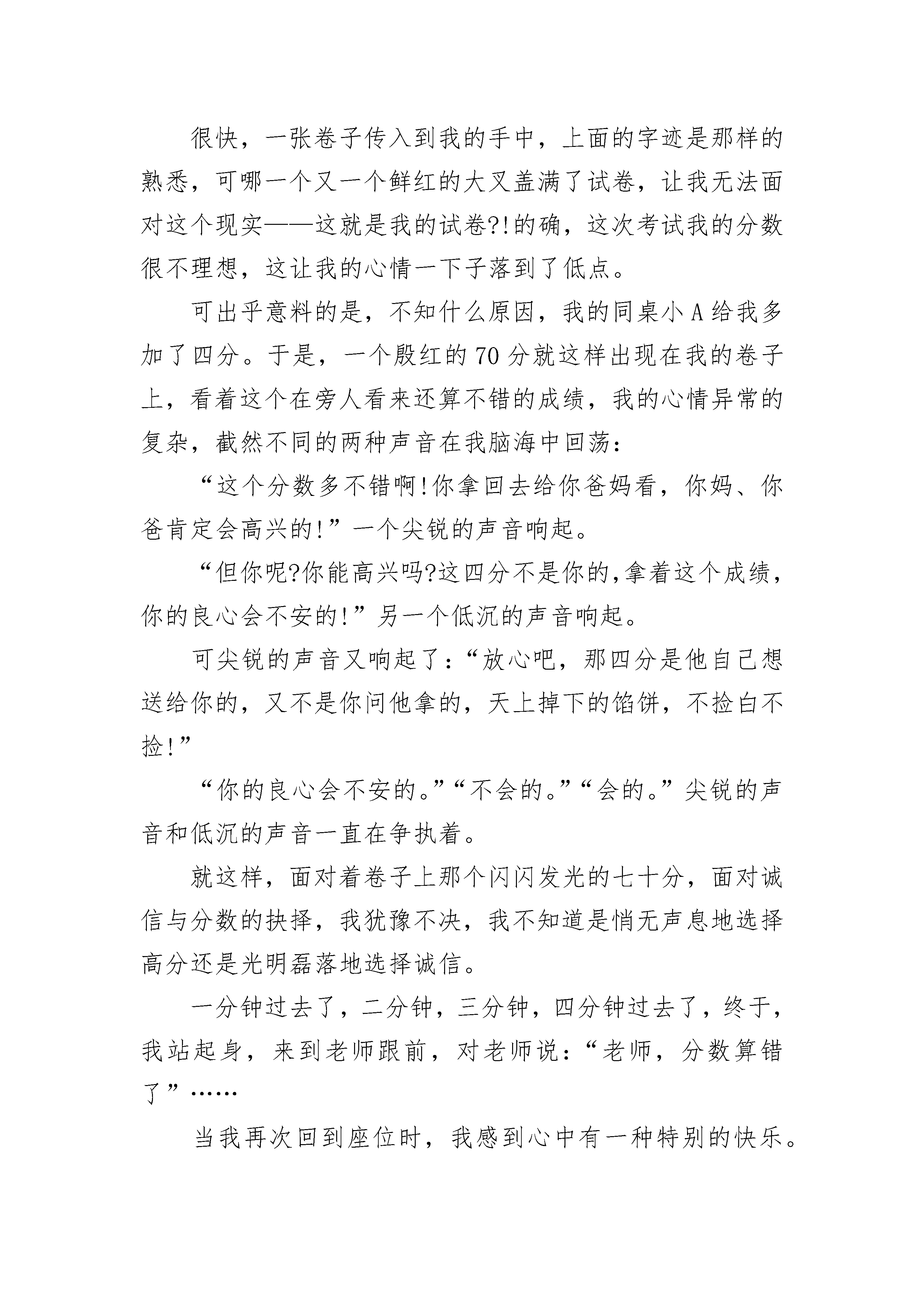 很快，一张卷子传入到我的手中，上面的字迹是那样的熟悉，可哪一个又一个鲜红的大叉盖满了试卷，让我无法面对这个现实——这就是我的试卷?!的确，这次考试我的分数很不理想，这让我的心情一下子落到了低点。

可出乎意料的是，不知什么原因，我的同桌小A给我多加了四分。于是，一个殷红的70分就这样出现在我的卷子上，看着这个在旁人看来还算不错的成绩，我的心情异常的复杂，截然不同的两种声音在我脑海中回荡：

“这个分数多不错啊!你拿回去给你爸妈看，你妈、你爸肯定会高兴的!”一个尖锐的声音响起。

“但你呢?你能高兴吗?这四分不是你的,拿着这个成绩，你的良心会不安的!”另一个低沉的声音响起。

可尖锐的声音又响起了:“放心吧，那四分是他自己想送给你的，又不是你问他拿的，天上掉下的馅饼，不捡白不捡!”

“你的良心会不安的。”“不会的。”“会的。”尖锐的声音和低沉的声音一直在争执着。

就这样，面对着卷子上那个闪闪发光的七十分，面对诚信与分数的抉择，我犹豫不决，我不知道是悄无声息地选择高分还是光明磊落地选择诚信。

一分钟过去了，二分钟，三分钟，四分钟过去了，终于，我站起身，来到老师跟前，对老师说:“老师，分数算错了”……

当我再次回到座位时，我感到心中有一种特别的快乐。